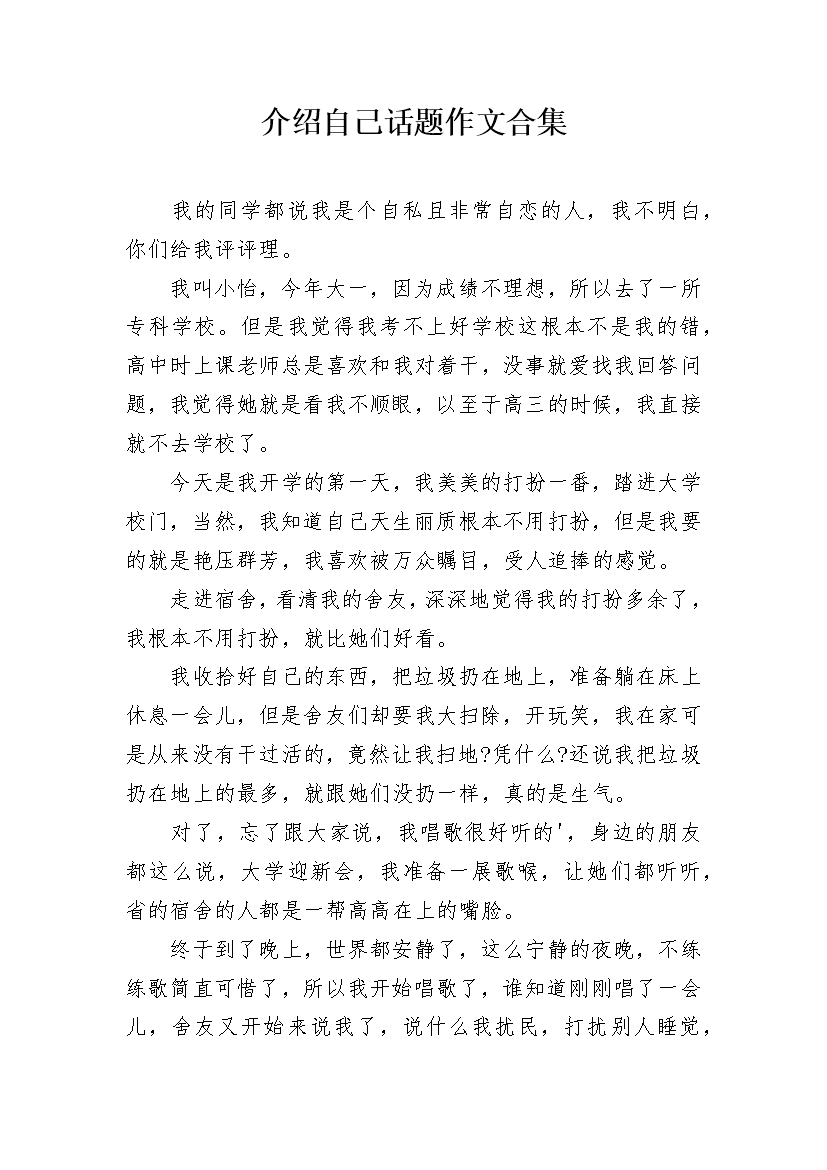 介绍自己话题作文合集

我的同学都说我是个自私且非常自恋的人，我不明白，你们给我评评理。

我叫小怡，今年大一，因为成绩不理想，所以去了一所专科学校。但是我觉得我考不上好学校这根本不是我的错，高中时上课老师总是喜欢和我对着干，没事就爱找我回答问题，我觉得她就是看我不顺眼，以至于高三的时候，我直接就不去学校了。

今天是我开学的第一天，我美美的打扮一番，踏进大学校门，当然，我知道自己天生丽质根本不用打扮，但是我要的就是艳压群芳，我喜欢被万众瞩目，受人追捧的感觉。

走进宿舍，看清我的舍友，深深地觉得我的打扮多余了，我根本不用打扮，就比她们好看。

我收拾好自己的东西，把垃圾扔在地上，准备躺在床上休息一会儿，但是舍友们却要我大扫除，开玩笑，我在家可是从来没有干过活的，竟然让我扫地?凭什么?还说我把垃圾扔在地上的最多，就跟她们没扔一样，真的是生气。

对了，忘了跟大家说，我唱歌很好听的'，身边的朋友都这么说，大学迎新会，我准备一展歌喉，让她们都听听，省的宿舍的人都是一帮高高在上的嘴脸。

终于到了晚上，世界都安静了，这么宁静的夜晚，不练练歌简直可惜了，所以我开始唱歌了，谁知道刚刚唱了一会儿，舍友又开始来说我了，说什么我扰民，打扰别人睡觉，